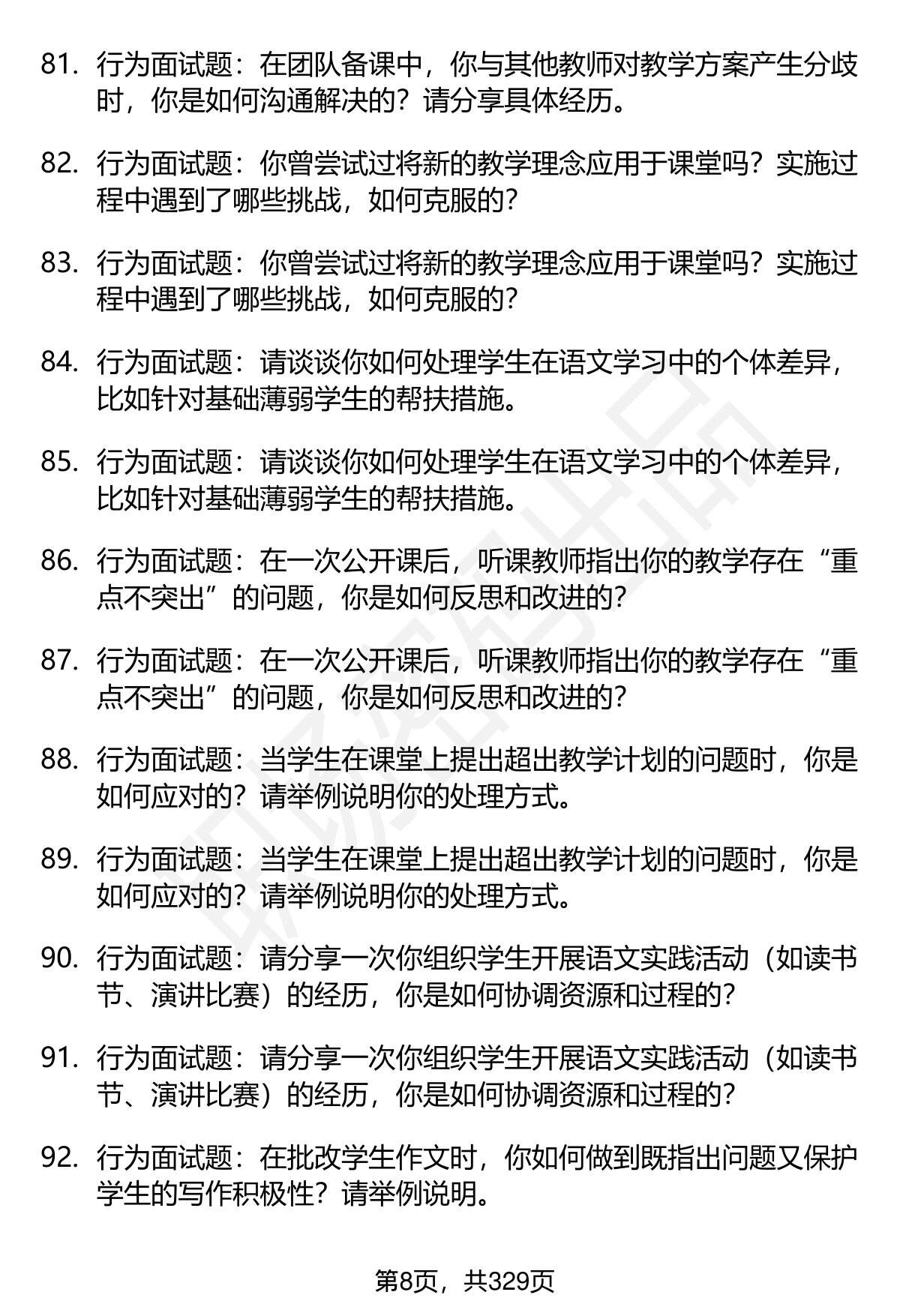 81. 行为面试题：在团队备课中，你与其他教师对教学方案产生分歧时，你是如何沟通解决的？请分享具体经历。

82. 行为面试题：你曾尝试过将新的教学理念应用于课堂吗？实施过程中遇到了哪些挑战，如何克服的？

83. 行为面试题：你曾尝试过将新的教学理念应用于课堂吗？实施过程中遇到了哪些挑战，如何克服的？

84. 行为面试题：请谈谈你如何处理学生在语文学习中的个体差异，比如针对基础薄弱学生的帮扶措施。

85. 行为面试题：请谈谈你如何处理学生在语文学习中的个体差异，比如针对基础薄弱学生的帮扶措施。

86. 行为面试题：在一次公开课后，听课教师指出你的教学存在“重点不突出”的问题，你是如何反思和改进的？

87. 行为面试题：在一次公开课后，听课教师指出你的教学存在“重点不突出”的问题，你是如何反思和改进的？

88. 行为面试题：当学生在课堂上提出超出教学计划的问题时，你是如何应对的？请举例说明你的处理方式。

89. 行为面试题：当学生在课堂上提出超出教学计划的问题时，你是如何应对的？请举例说明你的处理方式。

90. 行为面试题：请分享一次你组织学生开展语文实践活动（如读书节、演讲比赛）的经历，你是如何协调资源和过程的？

91. 行为面试题：请分享一次你组织学生开展语文实践活动（如读书节、演讲比赛）的经历，你是如何协调资源和过程的？

92. 行为面试题：在批改学生作文时，你如何做到既指出问题又保护学生的写作积极性？请举例说明。

第8页，共329页